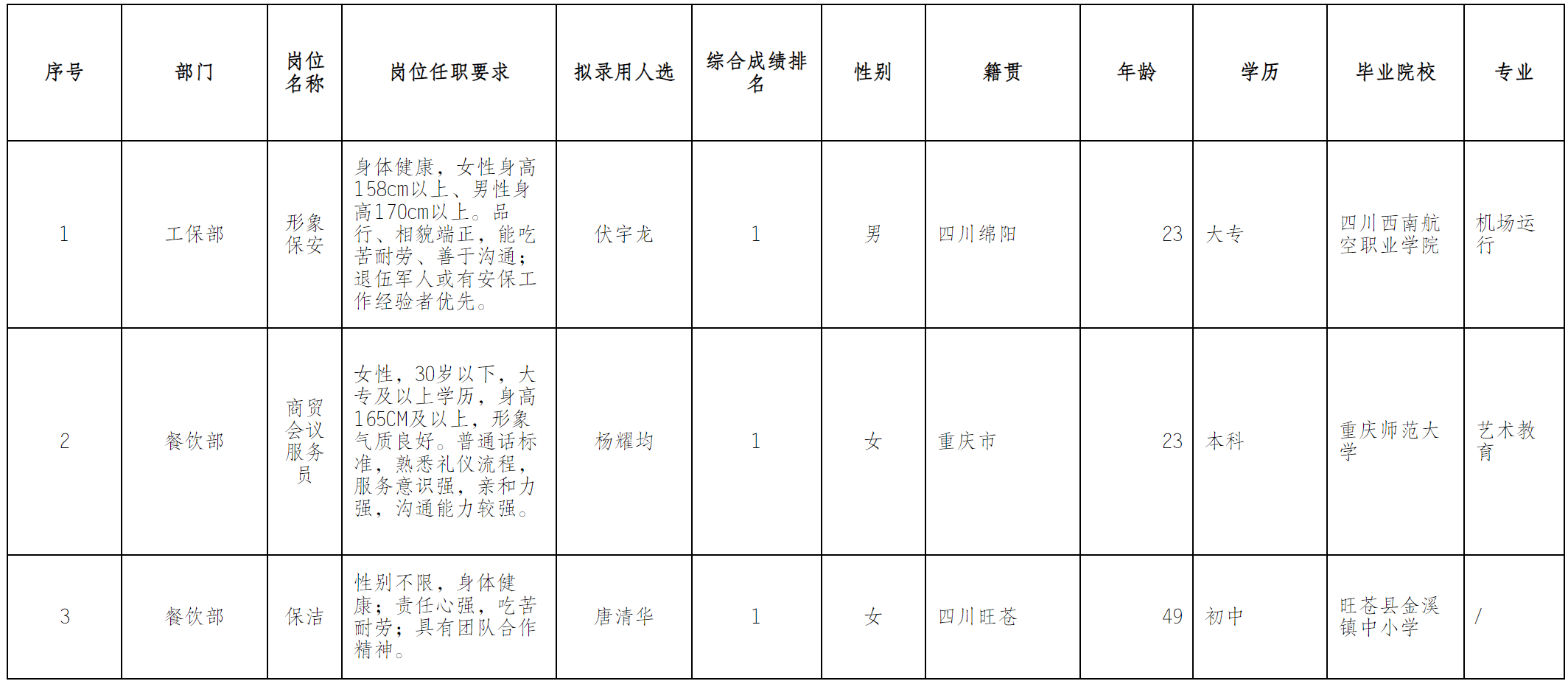 | 序号 | 部门 | 岗位名称 | 岗位任职要求 | 拟录用人选 | 综合成绩排名 | 性别 | 籍贯 | 年龄 | 学历 | 毕业院校 | 专业 |
|---|---|---|---|---|---|---|---|---|---|---|---|
| 1 | 工保部 | 形象保安 | 身体健康，女性身高158cm以上、男性身高170cm以上。品行、相貌端正，能吃苦耐劳、善于沟通；退伍军人或有安保工作经验者优先。 | 伏宇龙 | 1 | 男 | 四川绵阳 | 23 | 大专 | 四川西南航空职业学院 | 机场运行 |
| 2 | 餐饮部 | 商贸会议服务员 | 女性，30岁以下，大专及以上学历，身高165CM及以上，形象气质良好。普通话标准，熟悉礼仪流程，服务意识强，亲和力强，沟通能力较强。 | 杨耀均 | 1 | 女 | 重庆市 | 23 | 本科 | 重庆师范大学 | 艺术教育 |
| 3 | 餐饮部 | 保洁 | 性别不限，身体健康；责任心强，吃苦耐劳；具有团队合作精神。 | 唐清华 | 1 | 女 | 四川旺苍 | 49 | 初中 | 旺苍县金溪镇中小学 | / |